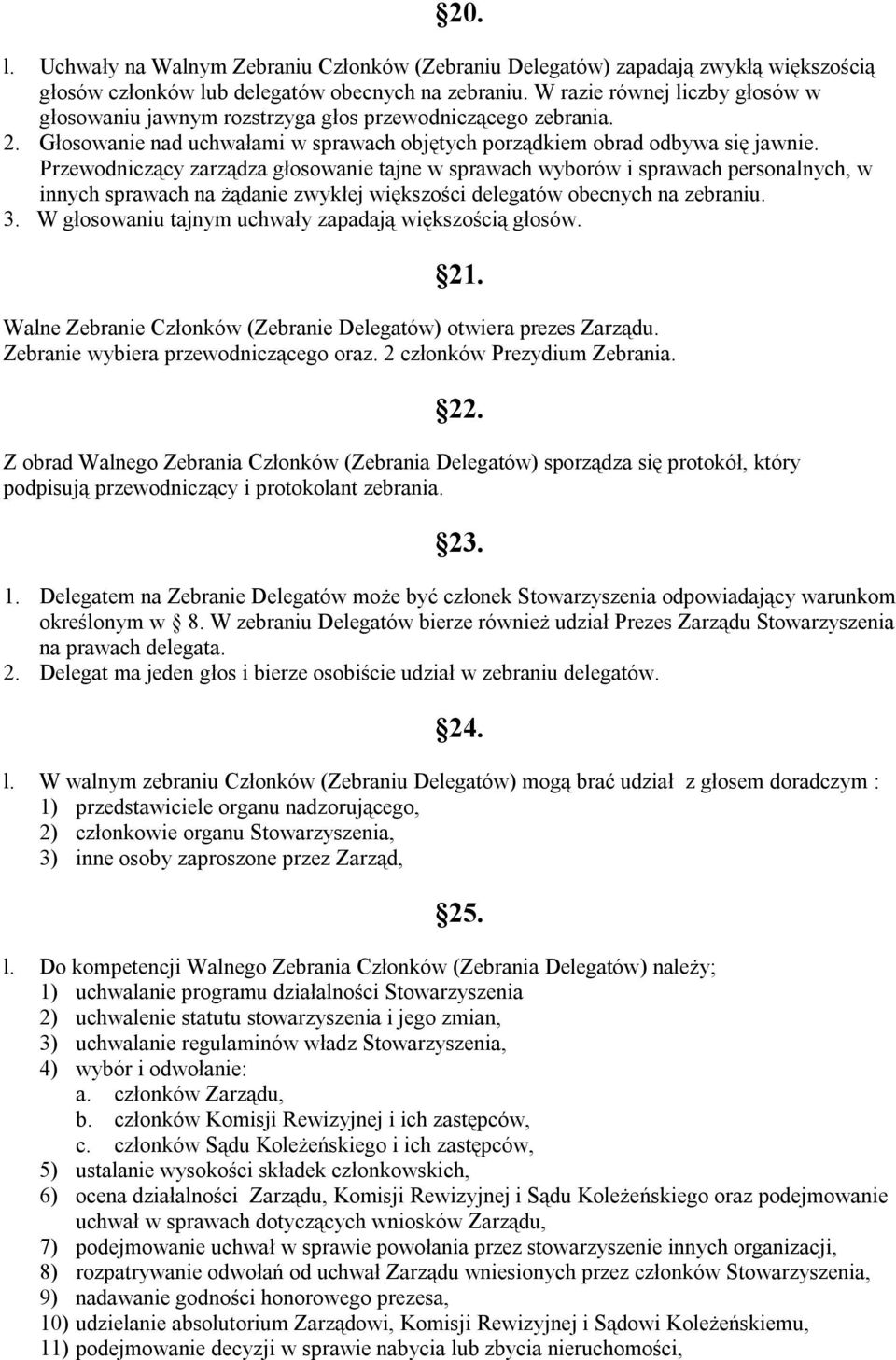 §20.

l. Uchwały na Walnym Zebraniu Członków (Zebraniu Delegatów) zapadają zwykłą większością głosów członków lub delegatów obecnych na zebraniu. W razie równej liczby głosów w głosowaniu jawnym rozstrzyga głos przewodniczącego zebrania.
2. Głosowanie nad uchwałami w sprawach objętych porządkiem obrad odbywa się jawnie. Przewodniczący zarządza głosowanie tajne w sprawach wyborów i sprawach personalnych, w innych sprawach na żądanie zwykłej większości delegatów obecnych na zebraniu.
3. W głosowaniu tajnym uchwały zapadają większością głosów.

§21.

Walne Zebranie Członków (Zebranie Delegatów) otwiera prezes Zarządu. Zebranie wybiera przewodniczącego oraz. 2 członków Prezydium Zebrania.

§22.

Z obrad Walnego Zebrania Członków (Zebrania Delegatów) sporządza się protokół, który podpisują przewodniczący i protokolant zebrania.

§23.

1. Delegatem na Zebranie Delegatów może być członek Stowarzyszenia odpowiadający warunkom określonym w § 8. W zebraniu Delegatów bierze również udział Prezes Zarządu Stowarzyszenia na prawach delegata.
2. Delegat ma jeden głos i bierze osobiście udział w zebraniu delegatów.

§24.

l. W walnym zebraniu Członków (Zebraniu Delegatów) mogą brać udział z głosem doradczym :
1) przedstawiciele organu nadzorującego,
2) członkowie organu Stowarzyszenia,
3) inne osoby zaproszone przez Zarząd,

§25.

l. Do kompetencji Walnego Zebrania Członków (Zebrania Delegatów) należy;
1) uchwalanie programu działalności Stowarzyszenia
2) uchwalenie statutu stowarzyszenia i jego zmian,
3) uchwalanie regulaminów władz Stowarzyszenia,
4) wybór i odwołanie:
a. członków Zarządu,
b. członków Komisji Rewizyjnej i ich zastępców,
c. członków Sądu Koleżeńskiego i ich zastępców,
5) ustalanie wysokości składek członkowskich,
6) ocena działalności Zarządu, Komisji Rewizyjnej i Sądu Koleżeńskiego oraz podejmowanie uchwał w sprawach dotyczących wniosków Zarządu,
7) podejmowanie uchwał w sprawie powołania przez stowarzyszenie innych organizacji,
8) rozpatrywanie odwołań od uchwał Zarządu wniesionych przez członków Stowarzyszenia,
9) nadawanie godności honorowego prezesa,
10) udzielanie absolutorium Zarządowi, Komisji Rewizyjnej i Sądowi Koleżeńskiemu,
11) podejmowanie decyzji w sprawie nabycia lub zbycia nieruchomości,